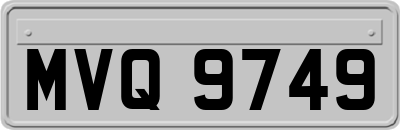 MVQ 9749